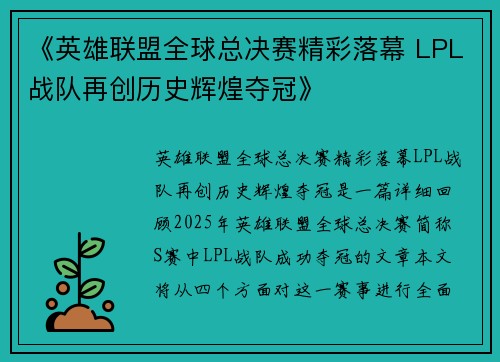 《英雄联盟全球总决赛精彩落幕 LPL战队再创历史辉煌夺冠》

英雄联盟全球总决赛精彩落幕LPL战队再创历史辉煌夺冠是一篇详细回顾2025年英雄联盟全球总决赛简称S赛中LPL战队成功夺冠的文章本文将从四个方面对这一赛事进行全面